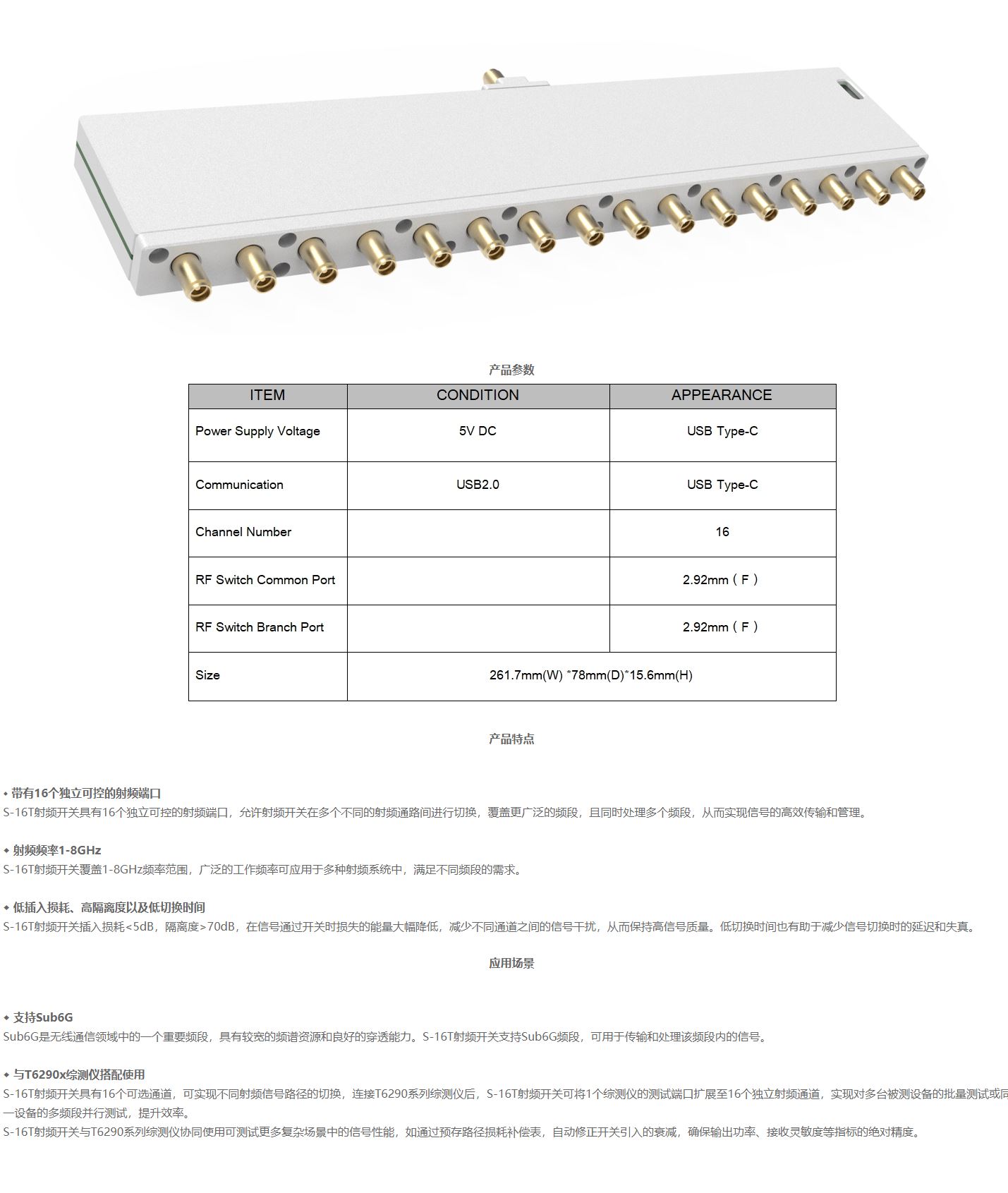 产品参数

| ITEM | CONDITION | APPEARANCE |
|---|---|---|
| Power Supply Voltage | 5V DC | USB Type-C |
| Communication | USB2.0 | USB Type-C |
| Channel Number | | 16 |
| RF Switch Common Port | | 2.92mm（F） |
| RF Switch Branch Port | | 2.92mm（F） |
| Size | 261.7mm(W) *78mm(D)*15.6mm(H) | |

产品特点

◆ 带有16个独立可控的射频端口
S-16T射频开关具有16个独立可控的射频端口，允许射频开关在多个不同的射频通路间进行切换，覆盖更广泛的频段，且同时处理多个频段，从而实现信号的高效传输和管理。

◆ 射频频率1-8GHz
S-16T射频开关覆盖1-8GHz频率范围，广泛的工作频率可应用于多种射频系统中，满足不同频段的需求。

◆ 低插入损耗、高隔离度以及低切换时间
S-16T射频开关插入损耗<5dB，隔离度>70dB，在信号通过开关时损失的能量大幅降低，减少不同通道之间的信号干扰，从而保持高信号质量。低切换时间也有助于减少信号切换时的延迟和失真。

应用场景

◆ 支持Sub6G
Sub6G是无线通信领域中的一个重要频段，具有较宽的频谱资源和良好的穿透能力。S-16T射频开关支持Sub6G频段，可用于传输和处理该频段内的信号。

◆ 与T6290x综测仪搭配使用
S-16T射频开关具有16个可选通道，可实现不同射频信号路径的切换，连接T6290系列综测仪后，S-16T射频开关可将1个综测仪的测试端口扩展至16个独立射频通道，实现对多台被测设备的批量测试或同一设备的多频段并行测试，提升效率。
S-16T射频开关与T6290系列综测仪协同使用可测试更多复杂场景中的信号性能，如通过预存路径损耗补偿表，自动修正开关引入的衰减，确保输出功率、接收灵敏度等指标的绝对精度。